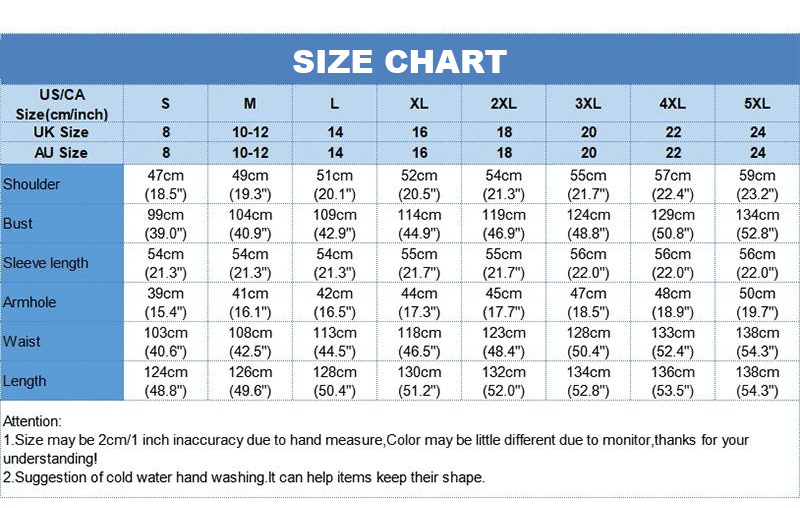 SIZE CHART

| US/CA Size(cm/inch) | S | M | L | XL | 2XL | 3XL | 4XL | 5XL |
|---|---|---|---|---|---|---|---|---|
| UK Size | 8 | 10-12 | 14 | 16 | 18 | 20 | 22 | 24 |
| AU Size | 8 | 10-12 | 14 | 16 | 18 | 20 | 22 | 24 |
| Shoulder | 47cm (18.5") | 49cm (19.3") | 51cm (20.1") | 52cm (20.5") | 54cm (21.3") | 55cm (21.7") | 57cm (22.4") | 59cm (23.2") |
| Bust | 99cm (39.0") | 104cm (40.9") | 109cm (42.9") | 114cm (44.9") | 119cm (46.9") | 124cm (48.8") | 129cm (50.8") | 134cm (52.8") |
| Sleeve length | 54cm (21.3") | 54cm (21.3") | 54cm (21.3") | 55cm (21.7") | 55cm (21.7") | 56cm (22.0") | 56cm (22.0") | 56cm (22.0") |
| Armhole | 39cm (15.4") | 41cm (16.1") | 42cm (16.5") | 44cm (17.3") | 45cm (17.7") | 47cm (18.5") | 48cm (18.9") | 50cm (19.7") |
| Waist | 103cm (40.6") | 108cm (42.5") | 113cm (44.5") | 118cm (46.5") | 123cm (48.4") | 128cm (50.4") | 133cm (52.4") | 138cm (54.3") |
| Length | 124cm (48.8") | 126cm (49.6") | 128cm (50.4") | 130cm (51.2") | 132cm (52.0") | 134cm (52.8") | 136cm (53.5") | 138cm (54.3") |

Attention:
1.Size may be 2cm/1 inch inaccuracy due to hand measure,Color may be little different due to monitor,thanks for your understanding!
2.Suggestion of cold water hand washing.It can help items keep their shape.